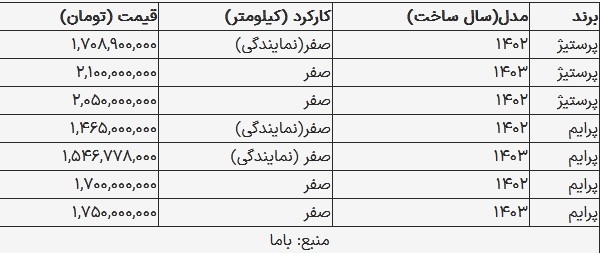 | برند | مدل(سال ساخت) | کارکرد (کیلومتر) | قیمت (تومان) |
|---|---|---|---|
| پرستیژ | ۱۴۰۲ | صفر(نمایندگی) | ۱,۷۰۸,۹۰۰,۰۰۰ |
| پرستیژ | ۱۴۰۳ | صفر | ۲,۱۰۰,۰۰۰,۰۰۰ |
| پرستیژ | ۱۴۰۲ | صفر | ۲,۰۵۰,۰۰۰,۰۰۰ |
| پرایم | ۱۴۰۲ | صفر(نمایندگی) | ۱,۴۶۵,۰۰۰,۰۰۰ |
| پرایم | ۱۴۰۳ | صفر (نمایندگی) | ۱,۵۴۶,۷۷۸,۰۰۰ |
| پرایم | ۱۴۰۲ | صفر | ۱,۷۰۰,۰۰۰,۰۰۰ |
| پرایم | ۱۴۰۳ | صفر | ۱,۷۵۰,۰۰۰,۰۰۰ |

منبع: باما